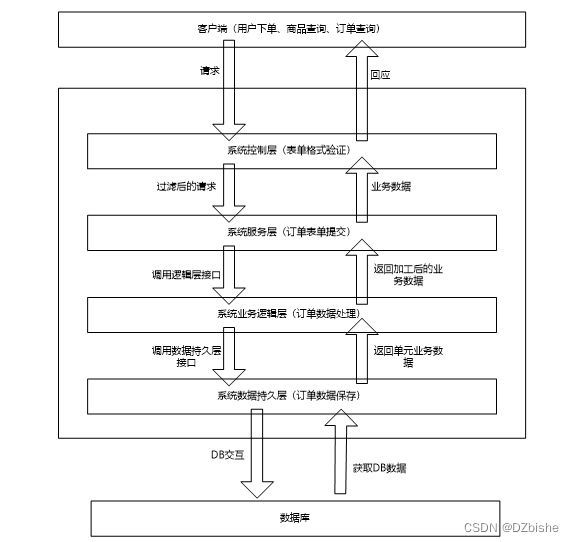 客户端（用户下单、商品查询、订单查询）

请求

回应

系统控制层（表单格式验证）

过滤后的请求

业务数据

系统服务层（订单表单提交）

调用逻辑层接口

返回加工后的业务数据

系统业务逻辑层（订单数据处理）

调用数据持久层接口

返回单元业务数据

系统数据持久层（订单数据保存）

DB交互

获取DB数据

数据库

CSDN @DZbishe